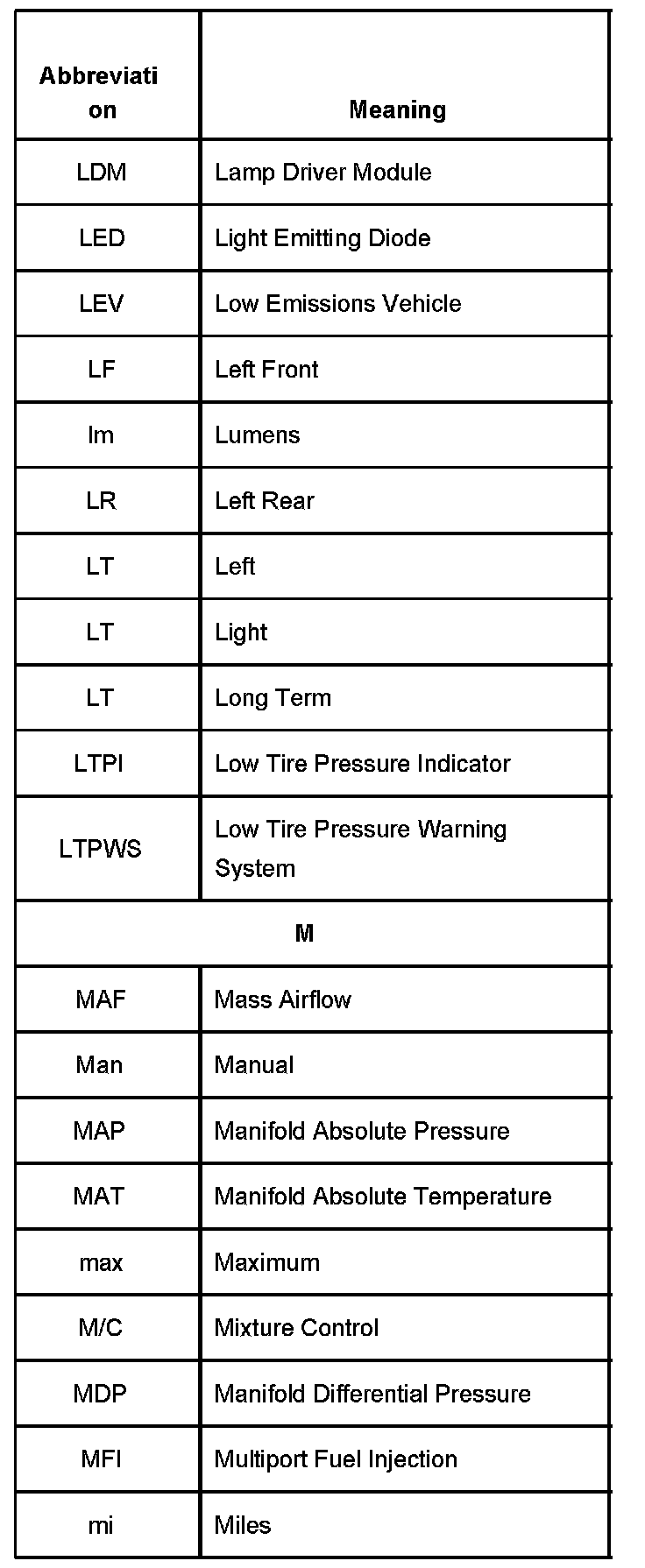 | Abbreviation | Meaning |
|---|---|
| LDM | Lamp Driver Module |
| LED | Light Emitting Diode |
| LEV | Low Emissions Vehicle |
| LF | Left Front |
| lm | Lumens |
| LR | Left Rear |
| LT | Left |
| LT | Light |
| LT | Long Term |
| LTPI | Low Tire Pressure Indicator |
| LTPWS | Low Tire Pressure Warning System |
| M | |
| MAF | Mass Airflow |
| Man | Manual |
| MAP | Manifold Absolute Pressure |
| MAT | Manifold Absolute Temperature |
| max | Maximum |
| M/C | Mixture Control |
| MDP | Manifold Differential Pressure |
| MFI | Multiport Fuel Injection |
| mi | Miles |